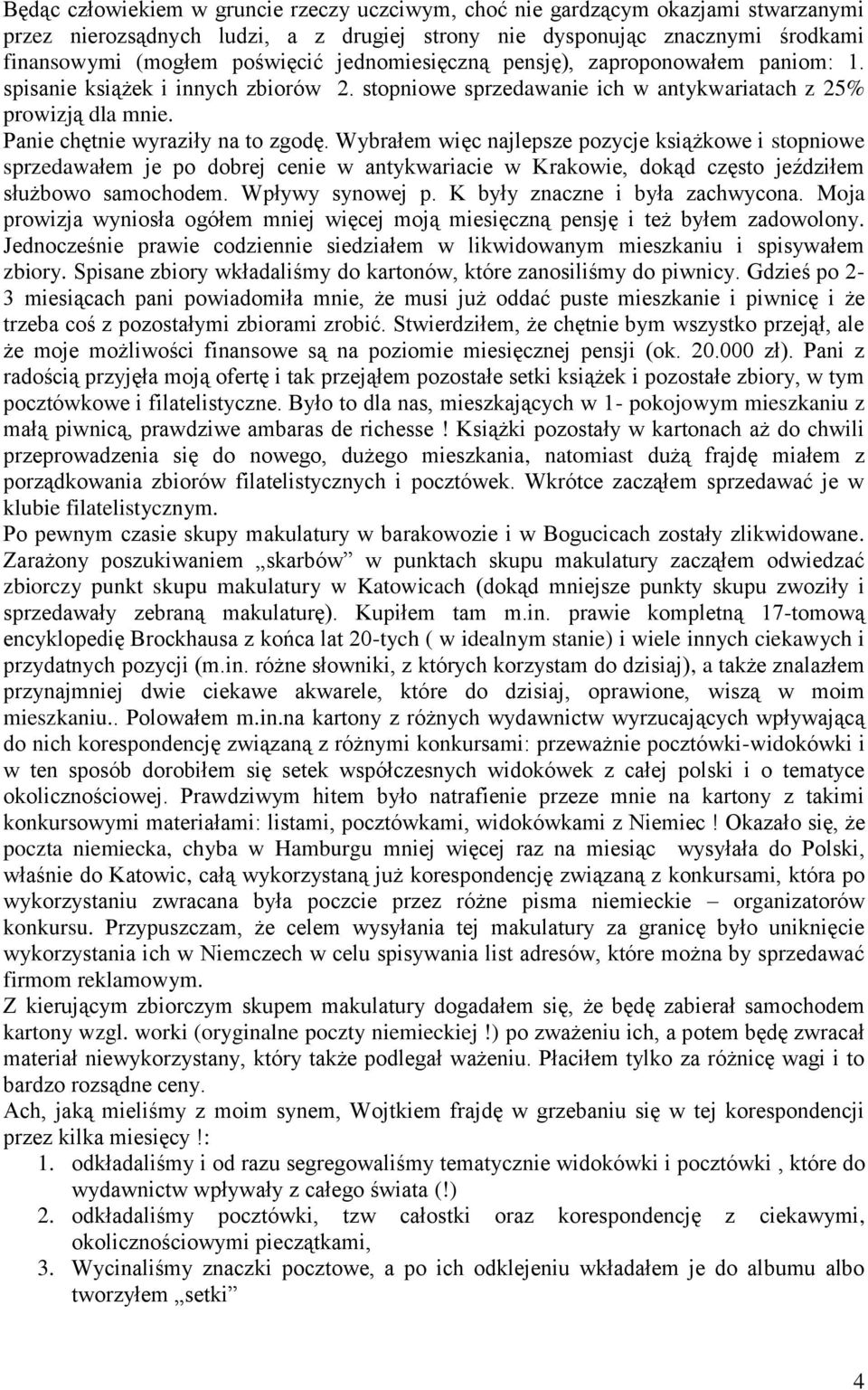 Będąc człowiekiem w gruncie rzeczy uczciwym, choć nie gardzącym okazjami stwarzanymi przez nierozsądnych ludzi, a z drugiej strony nie dysponując znacznymi środkami finansowymi (mogłem poświęcić jednomiesięczną pensję), zaproponowałem paniom: 1. spisanie książek i innych zbiorów 2. stopniowe sprzedawanie ich w antykwariatach z 25% prowizją dla mnie.
Panie chętnie wyraziły na to zgodę. Wybrałem więc najlepsze pozycje książkowe i stopniowe sprzedawałem je po dobrej cenie w antykwariacie w Krakowie, dokąd często jeździłem służbowo samochodem. Wpływy synowej p. K były znaczne i była zachwycona. Moja prowizja wyniosła ogółem mniej więcej moją miesięczną pensję i też byłem zadowolony. Jednocześnie prawie codziennie siedziałem w likwidowanym mieszkaniu i spisywałem zbiory. Spisane zbiory wkładaliśmy do kartonów, które zanosiliśmy do piwnicy. Gdzieś po 2-3 miesiącach pani powiadomiła mnie, że musi już oddać puste mieszkanie i piwnicę i że trzeba coś z pozostałymi zbiorami zrobić. Stwierdziłem, że chętnie bym wszystko przejął, ale że moje możliwości finansowe są na poziomie miesięcznej pensji (ok. 20.000 zł). Pani z radością przyjęła moją ofertę i tak przejąłem pozostałe setki książek i pozostałe zbiory, w tym pocztówkowe i filatelistyczne. Było to dla nas, mieszkających w 1- pokojowym mieszkaniu z małą piwnicą, prawdziwe ambaras de richesse ! Książki pozostały w kartonach aż do chwili przeprowadzenia się do nowego, dużego mieszkania, natomiast dużą frajdę miałem z porządkowania zbiorów filatelistycznych i pocztówek. Wkrótce zacząłem sprzedawać je w klubie filatelistycznym.
Po pewnym czasie skupy makulatury w barakowozie i w Bogucicach zostały zlikwidowane. Zarażony poszukiwaniem „skarbów” w punktach skupu makulatury zacząłem odwiedzać zbiorczy punkt skupu makulatury w Katowicach (dokąd mniejsze punkty skupu zwoziły i sprzedawały zebraną makulaturę). Kupiłem tam m.in. prawie kompletną 17-tomową encyklopedię Brockhausa z końca lat 20-tych ( w idealnym stanie) i wiele innych ciekawych i przydatnych pozycji (m.in. różne słowniki, z których korzystam do dzisiaj), a także znalazłem przynajmniej dwie ciekawe akwarele, które do dzisiaj, oprawione, wiszą w moim mieszkaniu.. Polowałem m.in.na kartony z różnych wydawnictw wyrzucających wpływającą do nich korespondencję związaną z różnymi konkursami: przeważnie pocztówki-widokówki i w ten sposób dorobiłem się setek współczesnych widokówek z całej polski i o tematyce okolicznościowej. Prawdziwym hitem było natrafienie przeze mnie na kartony z takimi konkursowymi materiałami: listami, pocztówkami, widokówkami z Niemiec ! Okazało się, że poczta niemiecka, chyba w Hamburgu mniej więcej raz na miesiąc wysyłała do Polski, właśnie do Katowic, całą wykorzystaną już korespondencję związaną z konkursami, która po wykorzystaniu zwracana była poczcie przez różne pisma niemieckie – organizatorów konkursu. Przypuszczam, że celem wysyłania tej makulatury za granicę było uniknięcie wykorzystania ich w Niemczech w celu spisywania list adresów, które można by sprzedawać firmom reklamowym.
Z kierującym zbiorczym skupem makulatury dogadałem się, że będę zabierał samochodem kartony wzgl. worki (oryginalne poczty niemieckiej !) po zważeniu ich, a potem będę zwracał materiał niewykorzystany, który także podlegał ważeniu. Płaciłem tylko za różnicę wagi i to bardzo rozsądne ceny.
Ach, jaką mieliśmy z moim synem, Wojtkiem frajdę w grzebaniu się w tej korespondencji przez kilka miesięcy !:
1. odkładaliśmy i od razu segregowaliśmy tematycznie widokówki i pocztówki , które do wydawnictw wpływały z całego świata (!)
2. odkładaliśmy pocztówki, tzw całostki oraz korespondencję z ciekawymi, okolicznościowymi pieczątkami,
3. Wycinaliśmy znaczki pocztowe, a po ich odklejeniu wkładałem je do albumu albo tworzyłem „setki”

4